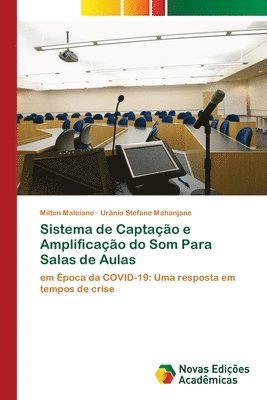 Milton Maleiane · Urânio Stefane Mahanjane

Sistema de Captação e Amplificação do Som Para Salas de Aulas

em Época da COVID-19: Uma resposta em tempos de crise

Novas Edições Acadêmicas